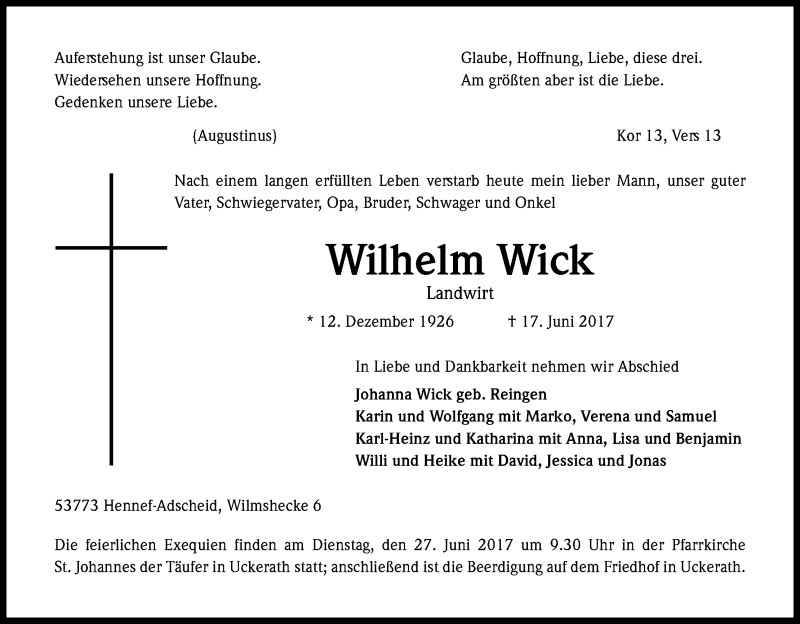 Auferstehung ist unser Glaube.
Wiedersehen unsere Hoffnung.
Gedenken unsere Liebe.

(Augustinus)

Glaube, Hoffnung, Liebe, diese drei.
Am größten aber ist die Liebe.

Kor 13, Vers 13

Nach einem langen erfüllten Leben verstarb heute mein lieber Mann, unser guter Vater, Schwiegervater, Opa, Bruder, Schwager und Onkel

Wilhelm Wick

Landwirt

* 12. Dezember 1926 † 17. Juni 2017

In Liebe und Dankbarkeit nehmen wir Abschied

Johanna Wick geb. Reingen
Karin und Wolfgang mit Marko, Verena und Samuel
Karl-Heinz und Katharina mit Anna, Lisa und Benjamin
Willi und Heike mit David, Jessica und Jonas

53773 Hennef-Adscheid, Wilmshecke 6

Die feierlichen Exequien finden am Dienstag, den 27. Juni 2017 um 9.30 Uhr in der Pfarrkirche St. Johannes der Täufer in Uckerath statt; anschließend ist die Beerdigung auf dem Friedhof in Uckerath.